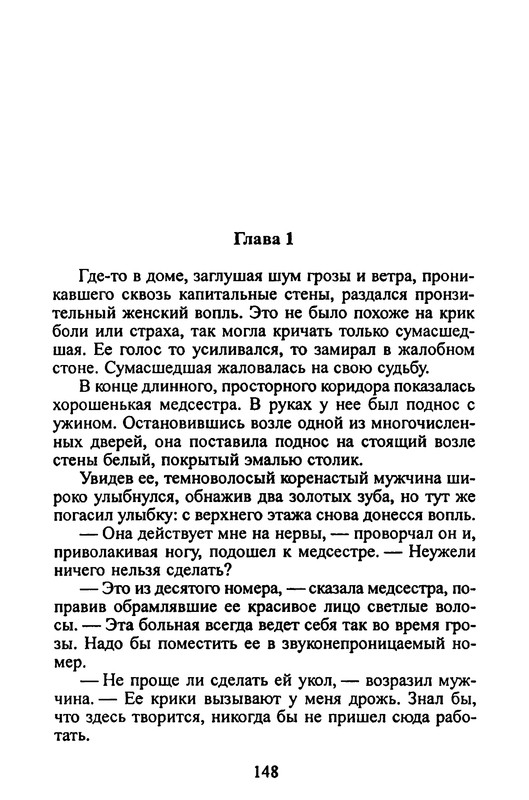 Глава 1

Где-то в доме, заглушая шум грозы и ветра, проникавшего сквозь капитальные стены, раздался пронзительный женский вопль. Это не было похоже на крик боли или страха, так могла кричать только сумасшедшая. Ее голос то усиливался, то замирал в жалобном стоне. Сумасшедшая жаловалась на свою судьбу.

В конце длинного, просторного коридора показалась хорошенькая медсестра. В руках у нее был поднос с ужином. Остановившись возле одной из многочисленных дверей, она поставила поднос на стоящий возле стены белый, покрытый эмалью столик.

Увидев ее, темноволосый коренастый мужчина широко улыбнулся, обнажив два золотых зуба, но тут же погасил улыбку: с верхнего этажа снова донесся вопль.

— Она действует мне на нервы, — проворчал он и, приволакивая ногу, подошел к медсестре. — Неужели ничего нельзя сделать?

— Это из десятого номера, — сказала медсестра, поправив обрамлявшие ее красивое лицо светлые волосы. — Эта больная всегда ведет себя так во время грозы. Надо бы поместить ее в звуконепроницаемый номер.

— Не проще ли сделать ей укол, — возразил мужчина. — Ее крики вызывают у меня дрожь. Знал бы, что здесь творится, никогда бы не пришел сюда работать.

148